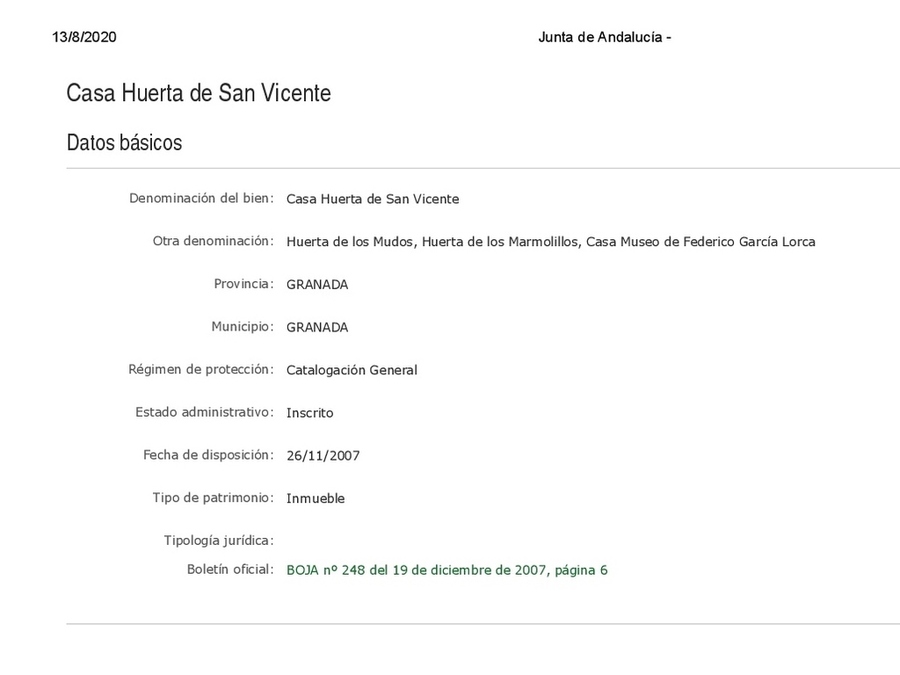 13/8/2020

Junta de Andalucía -

Casa Huerta de San Vicente

Datos básicos

Denominación del bien: Casa Huerta de San Vicente

Otra denominación: Huerta de los Mudos, Huerta de los Marmolillos, Casa Museo de Federico García Lorca

Provincia: GRANADA

Municipio: GRANADA

Régimen de protección: Catalogación General

Estado administrativo: Inscrito

Fecha de disposición: 26/11/2007

Tipo de patrimonio: Inmueble

Tipología jurídica:

Boletín oficial: BOJA nº 248 del 19 de diciembre de 2007, página 6